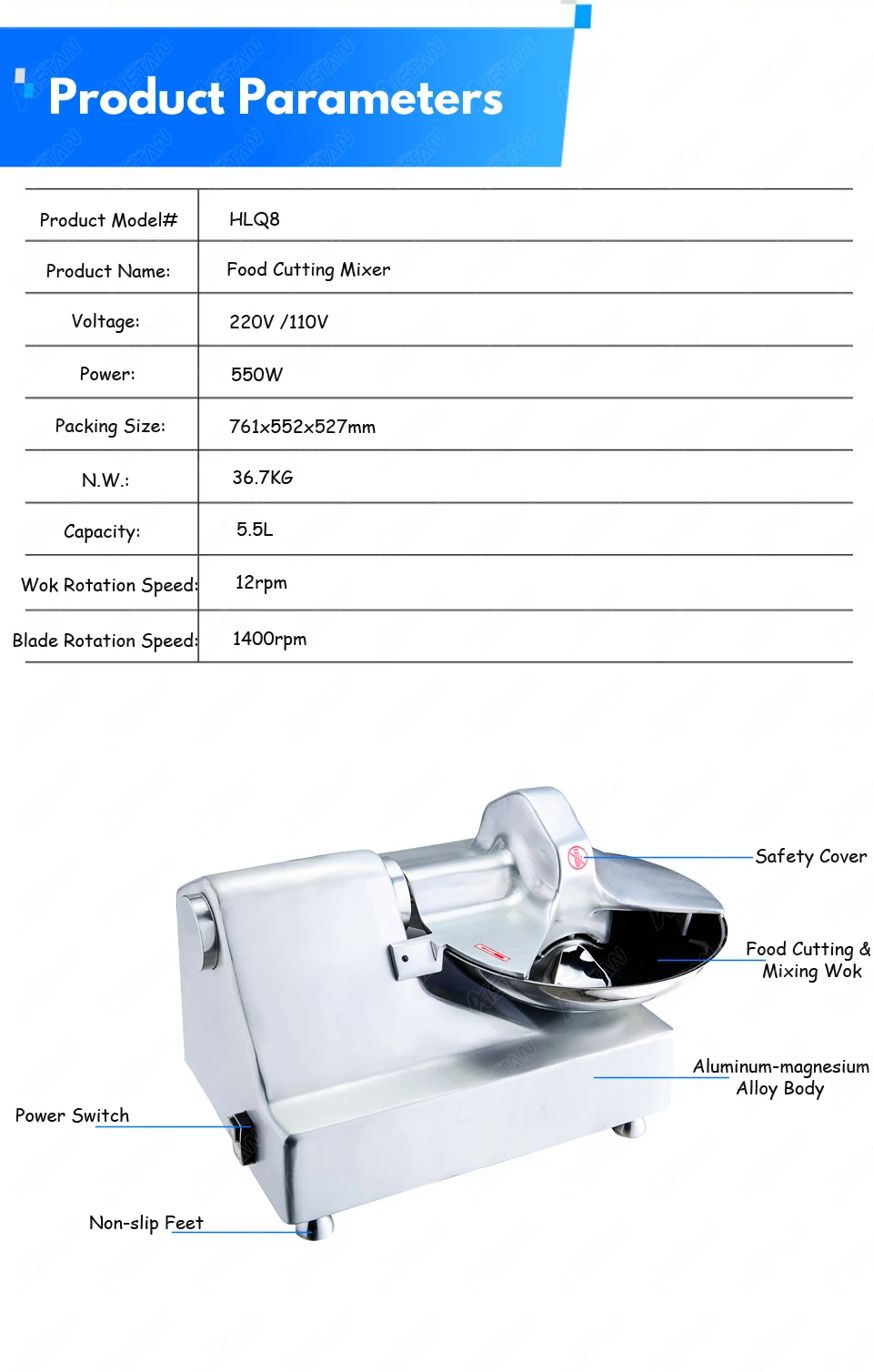 Product Parameters

| Product Model# | HLQ8 |
|---|---|
| Product Name: | Food Cutting Mixer |
| Voltage: | 220V /110V |
| Power: | 550W |
| Packing Size: | 761x552x527mm |
| N.W.: | 36.7KG |
| Capacity: | 5.5L |
| Wok Rotation Speed: | 12rpm |
| Blade Rotation Speed: | 1400rpm |

Safety Cover

Food Cutting & Mixing Wok

Aluminum-magnesium Alloy Body

Power Switch

Non-slip Feet